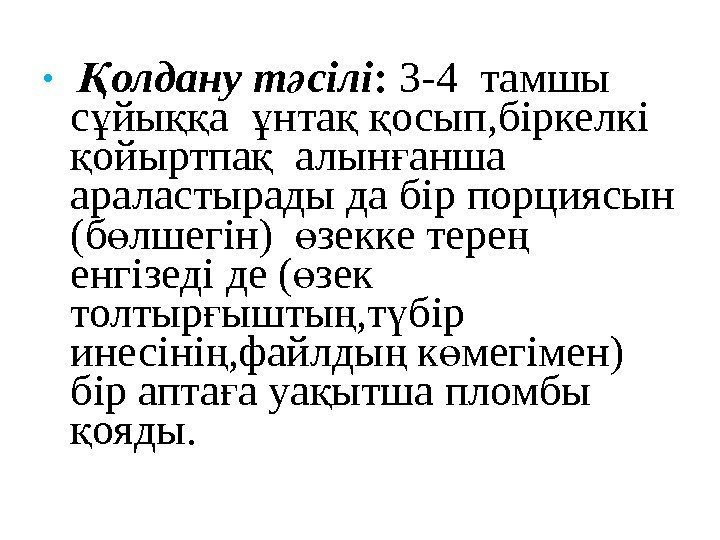 • Қолдану тәсілі: 3-4 тамшы сұйыққа ұнтақ қосып,біркелкі қойыртпақ алынғанша араластырады да бір порциясын (бөлшегін) өзекке терең енгізеді де (өзек толтырғыштың,түбір инесінің,файлдың көмегімен) бір аптаға уақытша пломбы қояды.